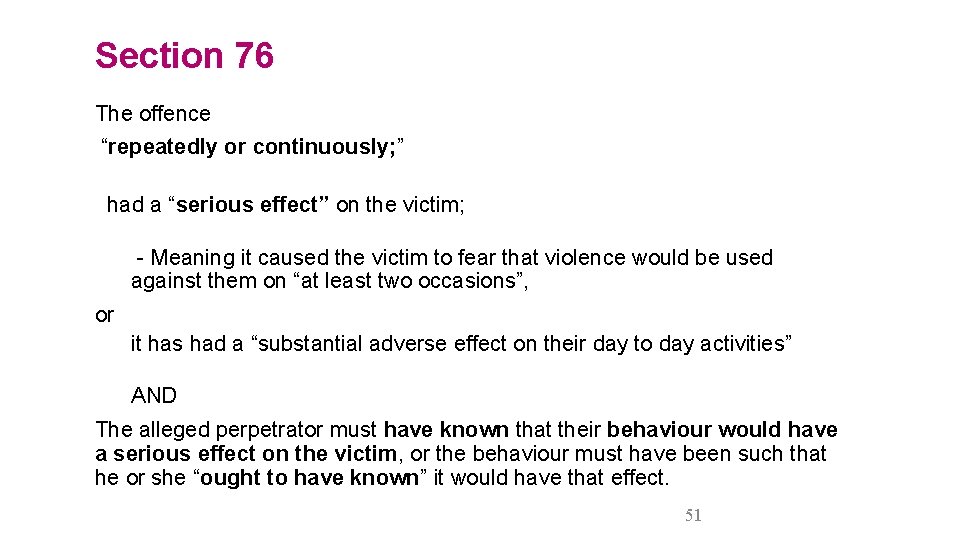 Section 76

The offence

“repeatedly or continuously;”

had a “serious effect” on the victim;

- Meaning it caused the victim to fear that violence would be used against them on “at least two occasions”,

or

it has had a “substantial adverse effect on their day to day activities”

AND

The alleged perpetrator must have known that their behaviour would have a serious effect on the victim, or the behaviour must have been such that he or she “ought to have known” it would have that effect.

51